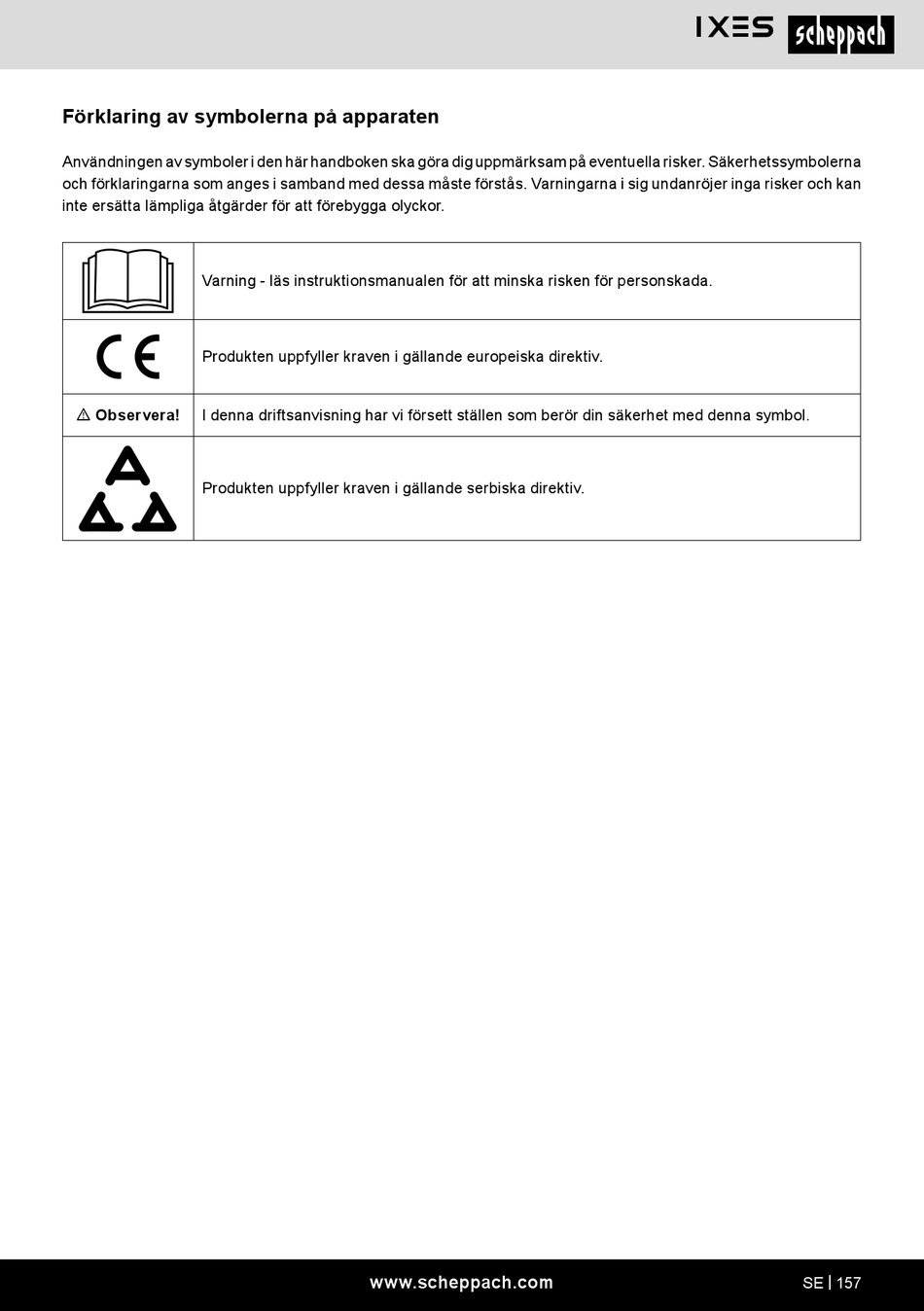 IXES scheppach

Förklaring av symbolerna på apparaten

Användningen av symboler i den här handboken ska göra dig uppmärksam på eventuella risker. Säkerhetssymbolerna och förklaringarna som anges i samband med dessa måste förstås. Varningarna i sig undanröjer inga risker och kan inte ersätta lämpliga åtgärder för att förebygga olyckor.

| | |
|---|---|
| | Varning - läs instruktionsmanualen för att minska risken för personskada. |
| CE | Produkten uppfyller kraven i gällande europeiska direktiv. |
| ⚠ Observera! | I denna driftsanvisning har vi försett ställen som berör din säkerhet med denna symbol. |
| | Produkten uppfyller kraven i gällande serbiska direktiv. |

www.scheppach.com

SE | 157